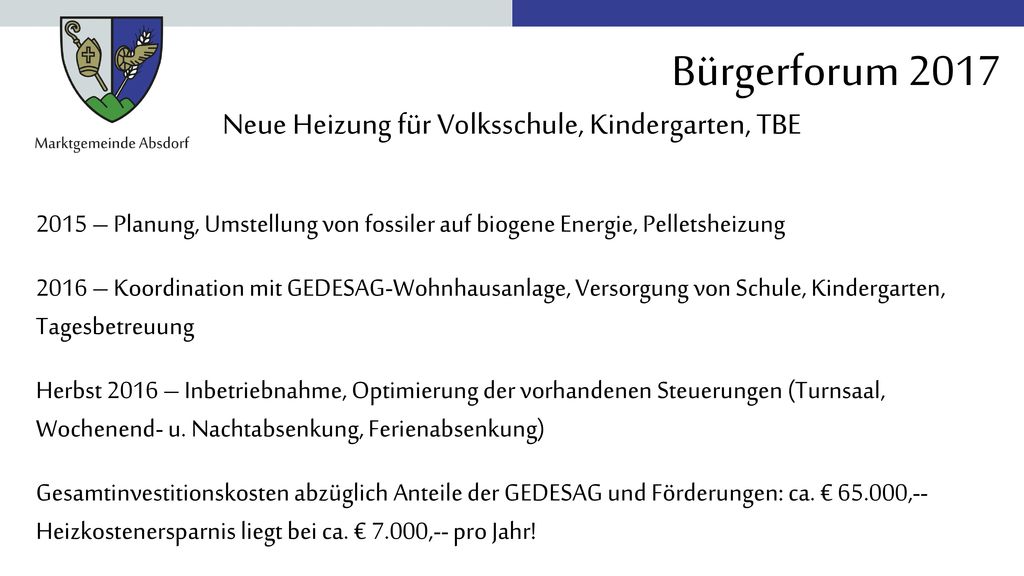 Marktgemeinde Absdorf

Bürgerforum 2017

Neue Heizung für Volksschule, Kindergarten, TBE

2015 – Planung, Umstellung von fossiler auf biogene Energie, Pelletsheizung

2016 – Koordination mit GEDESAG-Wohnhausanlage, Versorgung von Schule, Kindergarten, Tagesbetreuung

Herbst 2016 – Inbetriebnahme, Optimierung der vorhandenen Steuerungen (Turnsaal, Wochenend- u. Nachtabsenkung, Ferienabsenkung)

Gesamtinvestitionskosten abzüglich Anteile der GEDESAG und Förderungen: ca. € 65.000,-- Heizkostenersparnis liegt bei ca. € 7.000,-- pro Jahr!